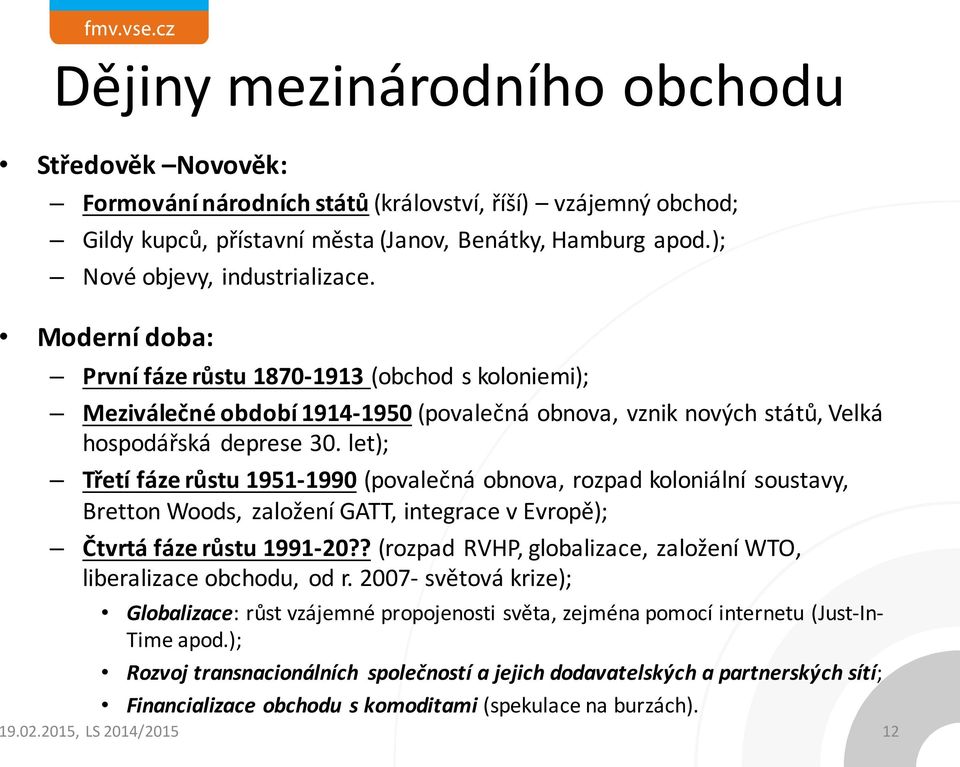 fmv.vse.cz

Dějiny mezinárodního obchodu

• Středověk –Novověk:
– Formování národních států (království, říší) – vzájemný obchod;
– Gildy kupců, přístavní města (Janov, Benátky, Hamburg apod.);
– Nové objevy, industrializace.

• Moderní doba:
– První fáze růstu 1870-1913 (obchod s koloniemi);
– Meziválečné období 1914-1950 (povalečná obnova, vznik nových států, Velká hospodářská deprese 30. let);
– Třetí fáze růstu 1951-1990 (povalečná obnova, rozpad koloniální soustavy, Bretton Woods, založení GATT, integrace v Evropě);
– Čtvrtá fáze růstu 1991-20?? (rozpad RVHP, globalizace, založení WTO, liberalizace obchodu, od r. 2007- světová krize);
• Globalizace: růst vzájemné propojenosti světa, zejména pomocí internetu (Just-In-Time apod.);
• Rozvoj transnacionálních společností a jejich dodavatelských a partnerských sítí;
• Financializace obchodu s komoditami (spekulace na burzách).

19.02.2015, LS 2014/2015

12